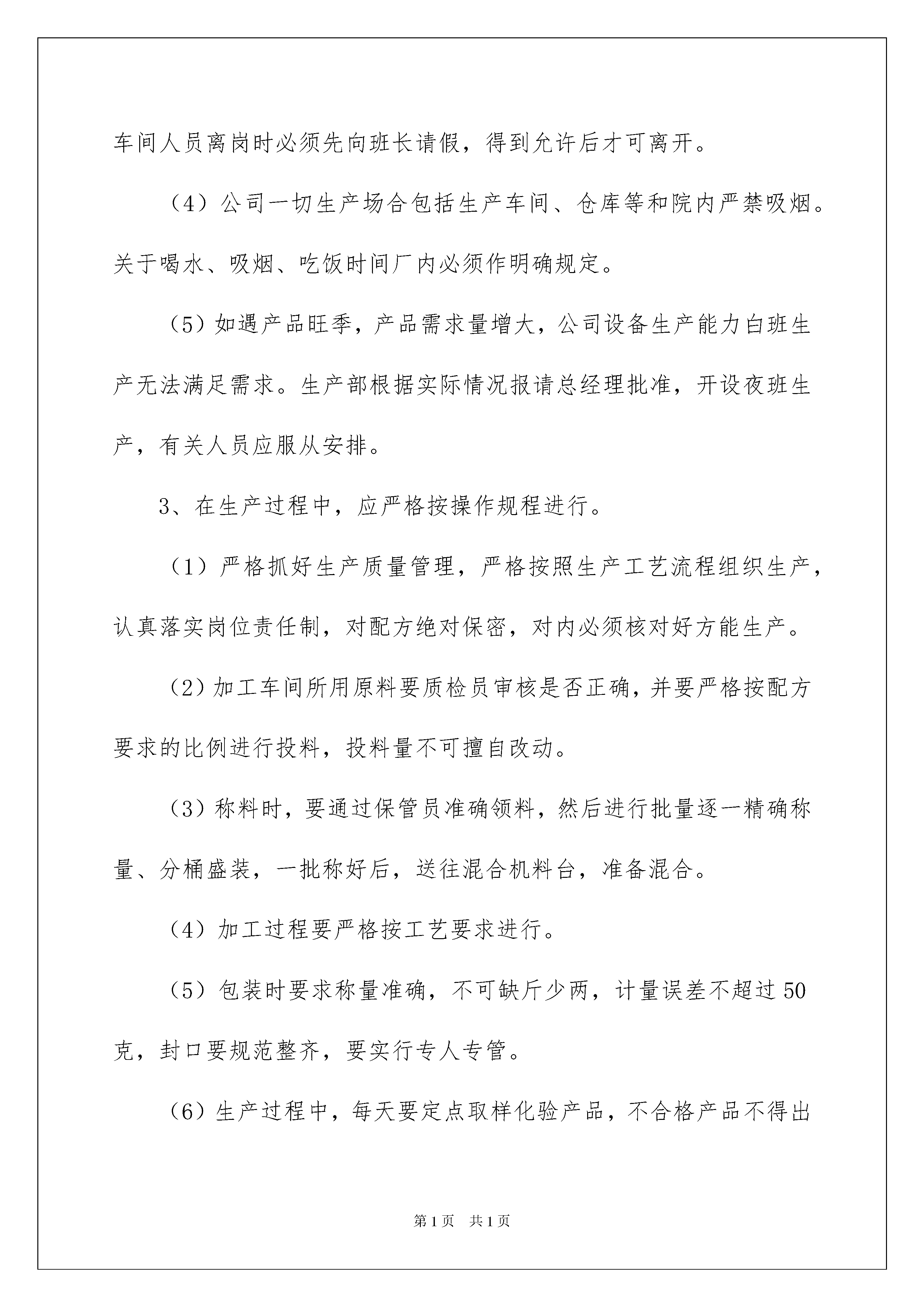 车间人员离岗时必须先向班长请假，得到允许后才可离开。

（4）公司一切生产场合包括生产车间、仓库等和院内严禁吸烟。关于喝水、吸烟、吃饭时间厂内必须作明确规定。

（5）如遇产品旺季，产品需求量增大，公司设备生产能力白班生产无法满足需求。生产部根据实际情况报请总经理批准，开设夜班生产，有关人员应服从安排。

3、在生产过程中，应严格按操作规程进行。

（1）严格抓好生产质量管理，严格按照生产工艺流程组织生产，认真落实岗位责任制，对配方绝对保密，对内必须核对好方能生产。

（2）加工车间所用原料要质检员审核是否正确，并要严格按配方要求的比例进行投料，投料量不可擅自改动。

（3）称料时，要通过保管员准确领料，然后进行批量逐一精确称量、分桶盛装，一批称好后，送往混合机料台，准备混合。

（4）加工过程要严格按工艺要求进行。

（5）包装时要求称量准确，不可缺斤少两，计量误差不超过50克，封口要规范整齐，要实行专人专管。

（6）生产过程中，每天要定点取样化验产品，不合格产品不得出

第1页　共1页